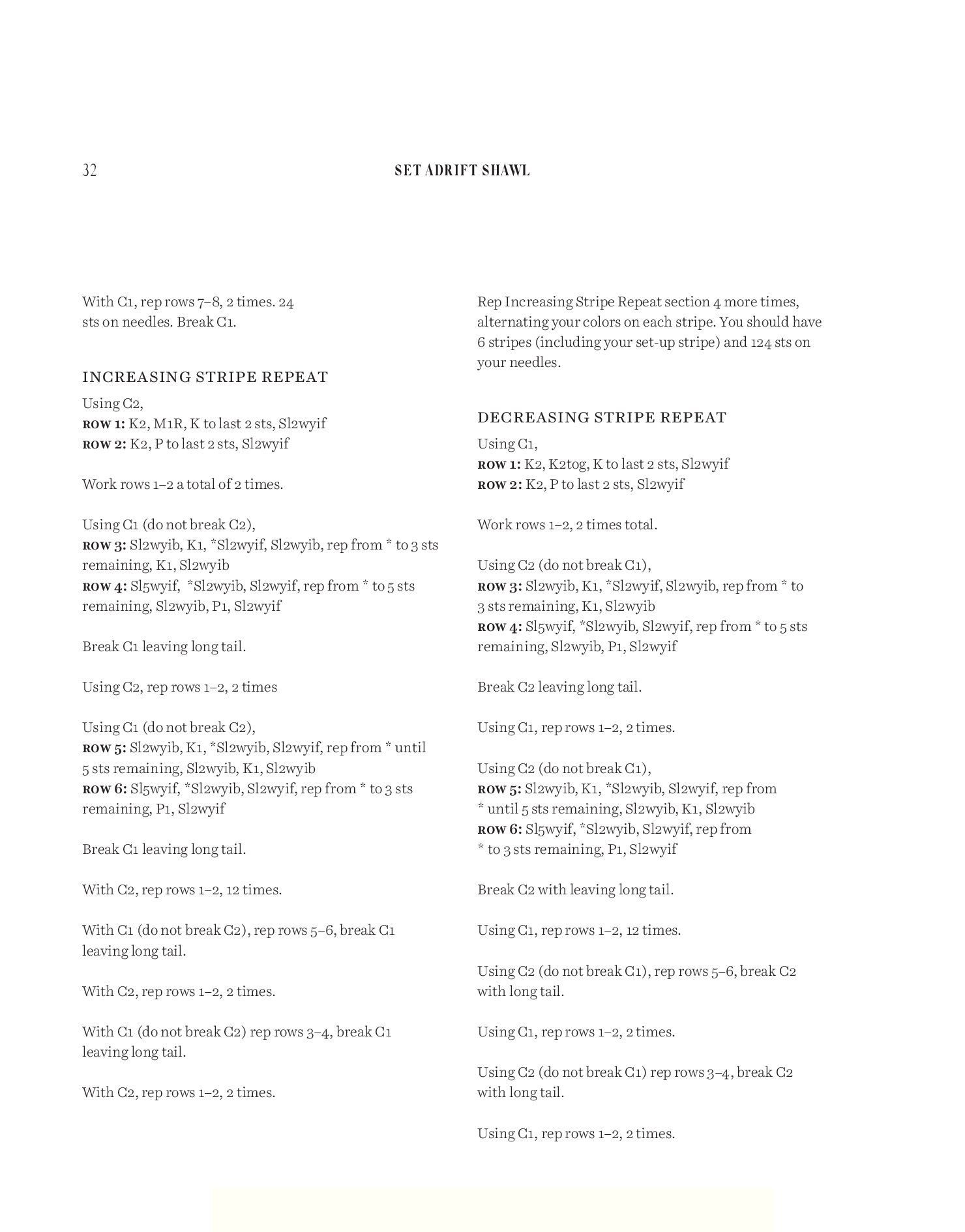 32

SET ADRIFT SHAWL

With C1, rep rows 7–8, 2 times. 24 sts on needles. Break C1.

INCREASING STRIPE REPEAT

Using C2,
ROW 1: K2, M1R, K to last 2 sts, Sl2wyif
ROW 2: K2, P to last 2 sts, Sl2wyif

Work rows 1–2 a total of 2 times.

Using C1 (do not break C2),
ROW 3: Sl2wyib, K1, *Sl2wyif, Sl2wyib, rep from * to 3 sts remaining, K1, Sl2wyib
ROW 4: Sl5wyif, *Sl2wyib, Sl2wyif, rep from * to 5 sts remaining, Sl2wyib, P1, Sl2wyif

Break C1 leaving long tail.

Using C2, rep rows 1–2, 2 times

Using C1 (do not break C2),
ROW 5: Sl2wyib, K1, *Sl2wyib, Sl2wyif, rep from * until 5 sts remaining, Sl2wyib, K1, Sl2wyib
ROW 6: Sl5wyif, *Sl2wyib, Sl2wyif, rep from * to 3 sts remaining, P1, Sl2wyif

Break C1 leaving long tail.

With C2, rep rows 1–2, 12 times.

With C1 (do not break C2), rep rows 5–6, break C1 leaving long tail.

With C2, rep rows 1–2, 2 times.

With C1 (do not break C2) rep rows 3–4, break C1 leaving long tail.

With C2, rep rows 1–2, 2 times.

Rep Increasing Stripe Repeat section 4 more times, alternating your colors on each stripe. You should have 6 stripes (including your set-up stripe) and 124 sts on your needles.

DECREASING STRIPE REPEAT

Using C1,
ROW 1: K2, K2tog, K to last 2 sts, Sl2wyif
ROW 2: K2, P to last 2 sts, Sl2wyif

Work rows 1–2, 2 times total.

Using C2 (do not break C1),
ROW 3: Sl2wyib, K1, *Sl2wyif, Sl2wyib, rep from * to 3 sts remaining, K1, Sl2wyib
ROW 4: Sl5wyif, *Sl2wyib, Sl2wyif, rep from * to 5 sts remaining, Sl2wyib, P1, Sl2wyif

Break C2 leaving long tail.

Using C1, rep rows 1–2, 2 times.

Using C2 (do not break C1),
ROW 5: Sl2wyib, K1, *Sl2wyib, Sl2wyif, rep from * until 5 sts remaining, Sl2wyib, K1, Sl2wyib
ROW 6: Sl5wyif, *Sl2wyib, Sl2wyif, rep from * to 3 sts remaining, P1, Sl2wyif

Break C2 with leaving long tail.

Using C1, rep rows 1–2, 12 times.

Using C2 (do not break C1), rep rows 5–6, break C2 with long tail.

Using C1, rep rows 1–2, 2 times.

Using C2 (do not break C1) rep rows 3–4, break C2 with long tail.

Using C1, rep rows 1–2, 2 times.